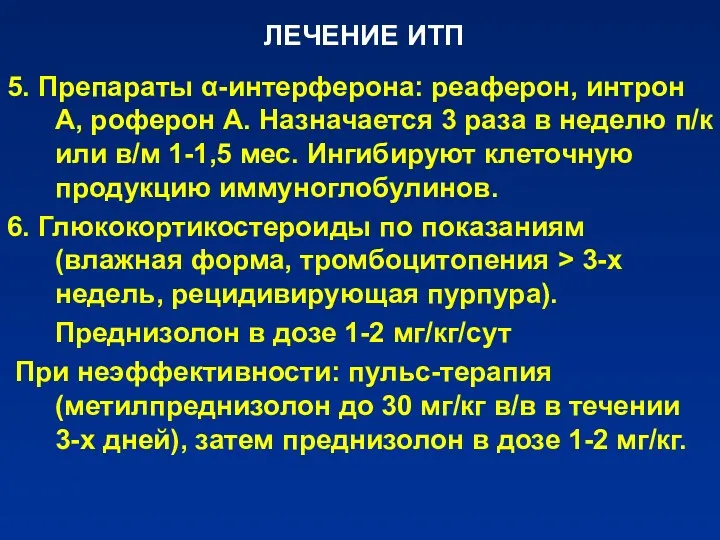 ЛЕЧЕНИЕ ИТП

5. Препараты α-интерферона: реаферон, интрон А, роферон А. Назначается 3 раза в неделю п/к или в/м 1-1,5 мес. Ингибируют клеточную продукцию иммуноглобулинов.

6. Глюкокортикостероиды по показаниям (влажная форма, тромбоцитопения > 3-х недель, рецидивирующая пурпура).

Преднизолон в дозе 1-2 мг/кг/сут

При неэффективности: пульс-терапия (метилпреднизолон до 30 мг/кг в/в в течении 3-х дней), затем преднизолон в дозе 1-2 мг/кг.